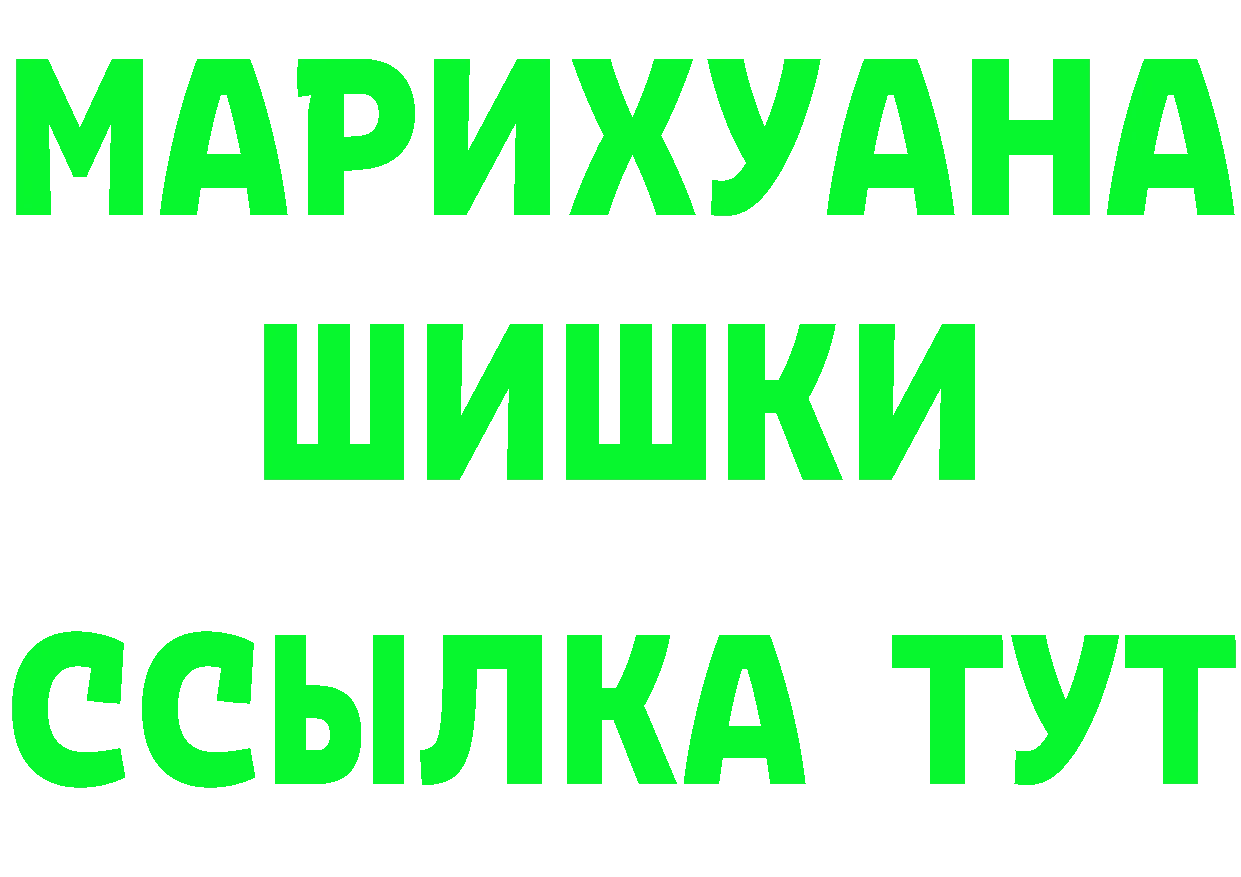 МАРИХУАНА
ШИШКИ
ССЫЛКА ТУТ